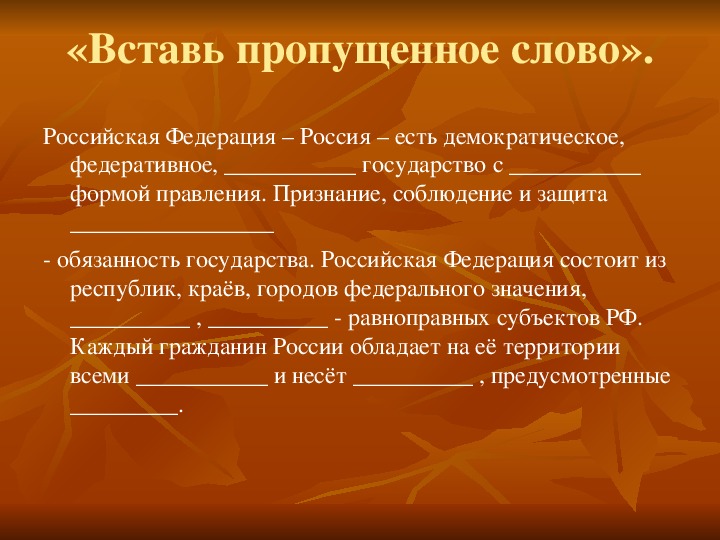 «Вставь пропущенное слово».

Российская Федерация – Россия – есть демократическое, федеративное, ____________ государство с ____________ формой правления. Признание, соблюдение и защита __________________

- обязанность государства. Российская Федерация состоит из республик, краёв, городов федерального значения, ___________ , ___________ - равноправных субъектов РФ. Каждый гражданин России обладает на её территории всеми ____________ и несёт ___________ , предусмотренные __________.